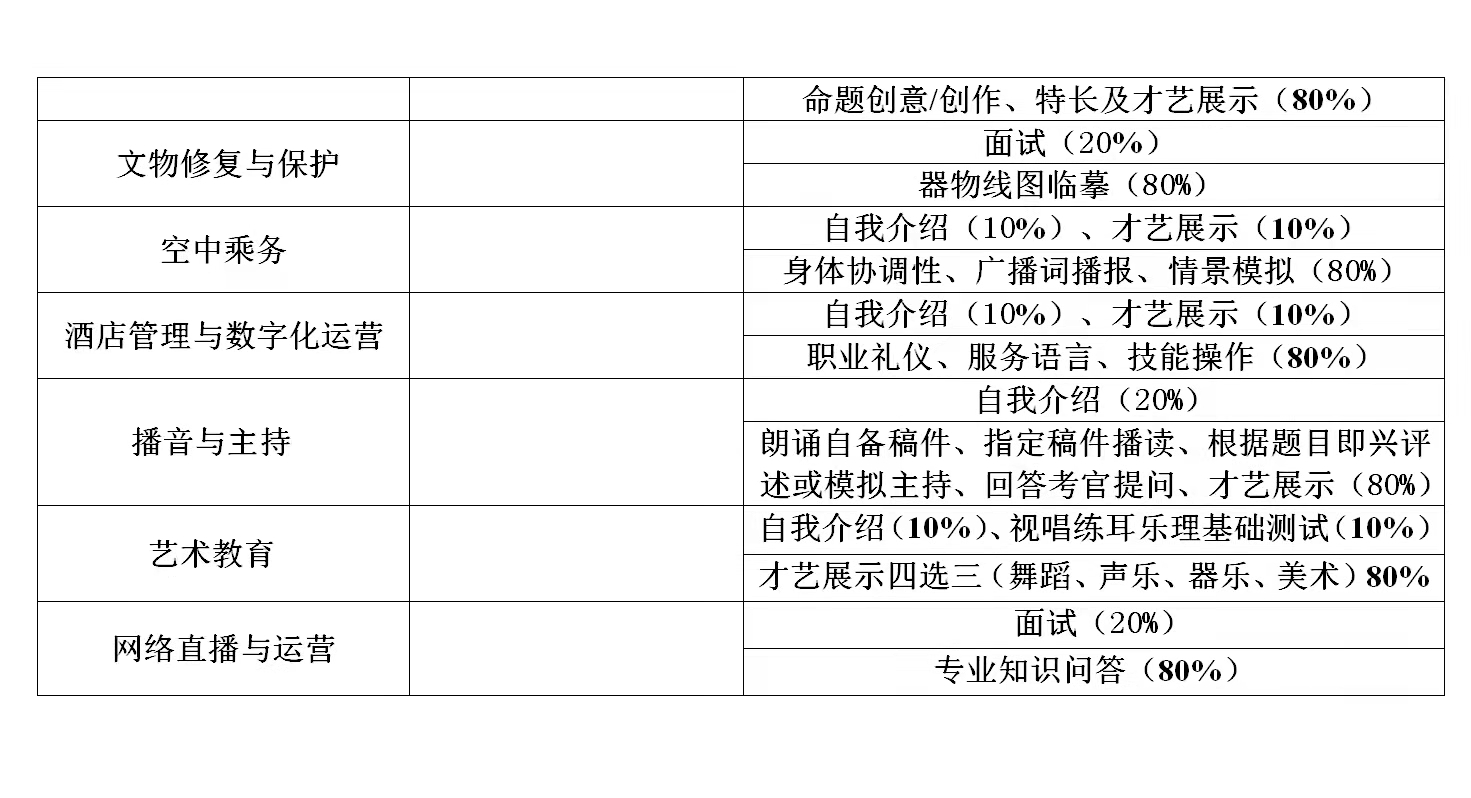 |  |  | 命题创意/创作、特长及才艺展示（80%） |
|---|---|---|
| 文物修复与保护 |  | 面试（20%） |
|  |  | 器物线图临摹（80%） |
| 空中乘务 |  | 自我介绍（10%）、才艺展示（10%） |
|  |  | 身体协调性、广播词播报、情景模拟（80%） |
| 酒店管理与数字化运营 |  | 自我介绍（10%）、才艺展示（10%） |
|  |  | 职业礼仪、服务语言、技能操作（80%） |
| 播音与主持 |  | 自我介绍（20%） |
|  |  | 朗诵自备稿件、指定稿件播读、根据题目即兴评述或模拟主持、回答考官提问、才艺展示（80%） |
| 艺术教育 |  | 自我介绍（10%）、视唱练耳乐理基础测试（10%） |
|  |  | 才艺展示四选三（舞蹈、声乐、器乐、美术）80% |
| 网络直播与运营 |  | 面试（20%） |
|  |  | 专业知识问答（80%） |